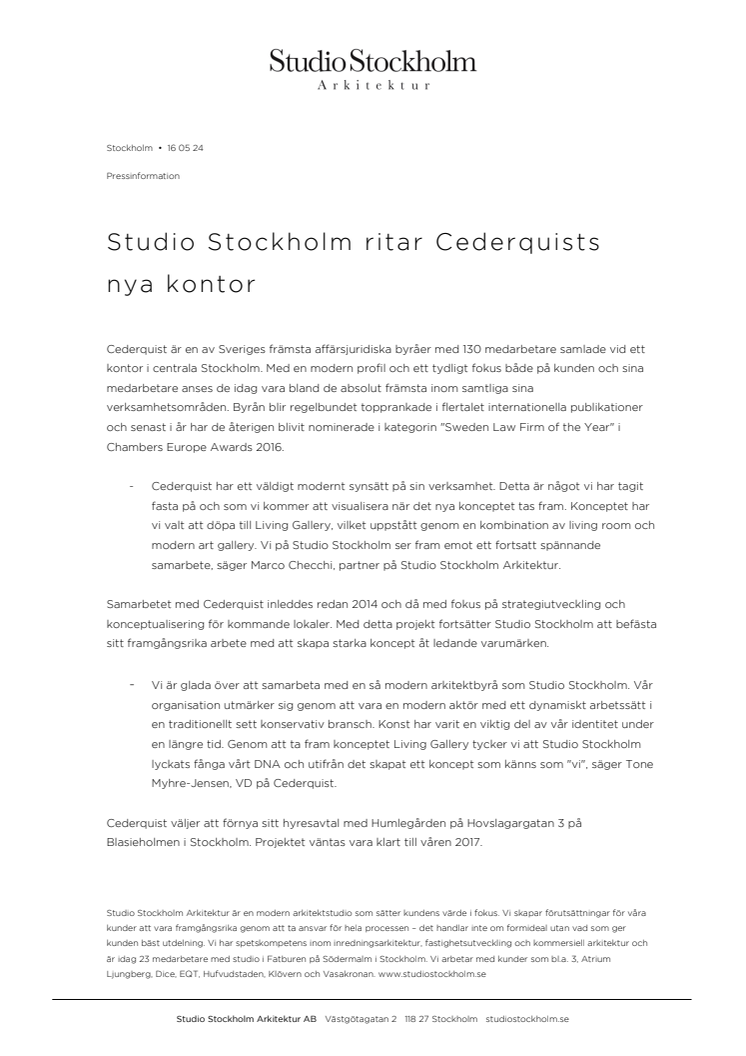 Studio Stockholm
Arkitektur

Stockholm • 16 05 24

Pressinformation

Studio Stockholm ritar Cederquists nya kontor

Cederquist är en av Sveriges främsta affärsjuridiska byråer med 130 medarbetare samlade vid ett kontor i centrala Stockholm. Med en modern profil och ett tydligt fokus både på kunden och sina medarbetare anses de idag vara bland de absolut främsta inom samtliga sina verksamhetsområden. Byrån blir regelbundet topprankade i flertalet internationella publikationer och senast i år har de återigen blivit nominerade i kategorin "Sweden Law Firm of the Year" i Chambers Europe Awards 2016.

- Cederquist har ett väldigt modernt synsätt på sin verksamhet. Detta är något vi har tagit fasta på och som vi kommer att visualisera när det nya konceptet tas fram. Konceptet har vi valt att döpa till Living Gallery, vilket uppstått genom en kombination av living room och modern art gallery. Vi på Studio Stockholm ser fram emot ett fortsatt spännande samarbete, säger Marco Checchi, partner på Studio Stockholm Arkitektur.

Samarbetet med Cederquist inleddes redan 2014 och då med fokus på strategiutveckling och konceptualisering för kommande lokaler. Med detta projekt fortsätter Studio Stockholm att befästa sitt framgångsrika arbete med att skapa starka koncept åt ledande varumärken.

- Vi är glada över att samarbeta med en så modern arkitektbyrå som Studio Stockholm. Vår organisation utmärker sig genom att vara en modern aktör med ett dynamiskt arbetssätt i en traditionellt sett konservativ bransch. Konst har varit en viktig del av vår identitet under en längre tid. Genom att ta fram konceptet Living Gallery tycker vi att Studio Stockholm lyckats fånga vårt DNA och utifrån det skapat ett koncept som känns som "vi", säger Tone Myhre-Jensen, VD på Cederquist.

Cederquist väljer att förnya sitt hyresavtal med Humlegården på Hovslagargatan 3 på Blasieholmen i Stockholm. Projektet väntas vara klart till våren 2017.

Studio Stockholm Arkitektur är en modern arkitektstudio som sätter kundens värde i fokus. Vi skapar förutsättningar för våra kunder att vara framgångsrika genom att ta ansvar för hela processen – det handlar inte om formideal utan vad som ger kunden bäst utdelning. Vi har spetskompetens inom inredningsarkitektur, fastighetsutveckling och kommersiell arkitektur och är idag 23 medarbetare med studio i Fatburen på Södermalm i Stockholm. Vi arbetar med kunder som bl.a. 3, Atrium Ljungberg, Dice, EQT, Hufvudstaden, Klövern och Vasakronan. www.studiostockholm.se

Studio Stockholm Arkitektur AB Västgötagatan 2 118 27 Stockholm studiostockholm.se